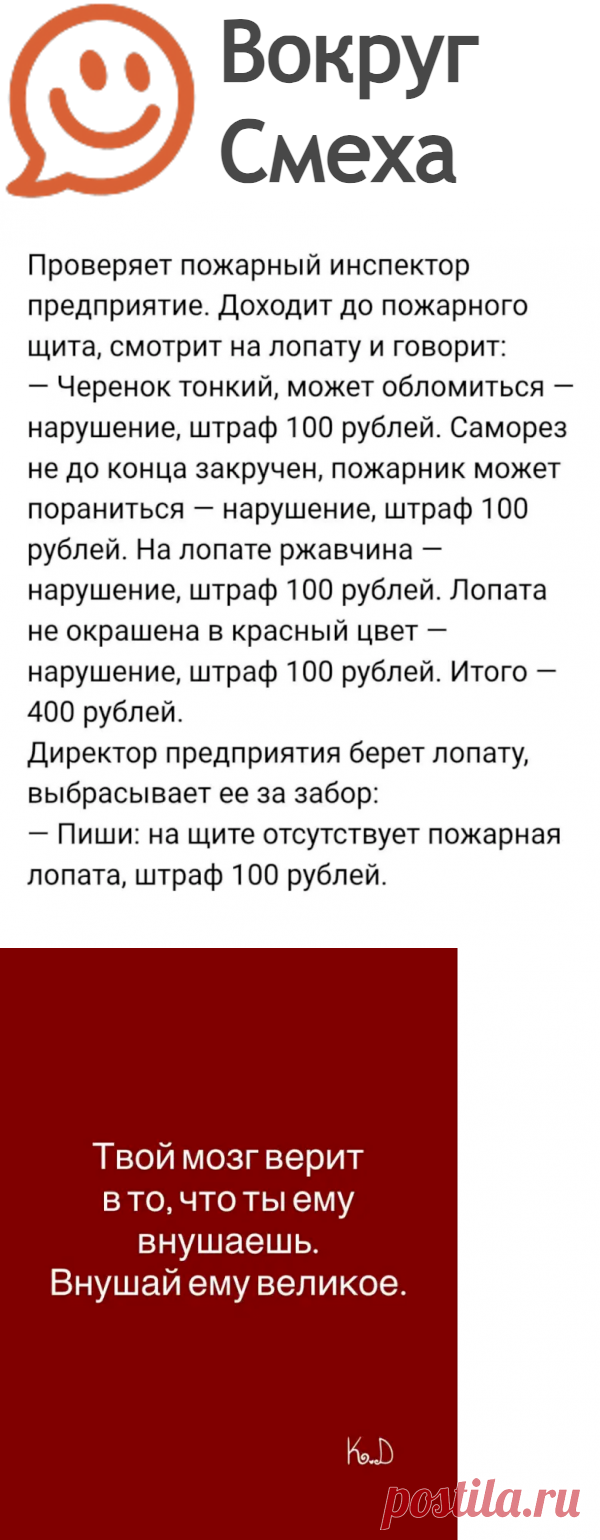 Вокруг Смеха

Проверяет пожарный инспектор предприятие. Доходит до пожарного щита, смотрит на лопату и говорит:
— Черенок тонкий, может обломиться — нарушение, штраф 100 рублей. Саморез не до конца закручен, пожарник может пораниться — нарушение, штраф 100 рублей. На лопате ржавчина — нарушение, штраф 100 рублей. Лопата не окрашена в красный цвет — нарушение, штраф 100 рублей. Итого — 400 рублей.
Директор предприятия берет лопату, выбрасывает ее за забор:
— Пиши: на щите отсутствует пожарная лопата, штраф 100 рублей.

Твой мозг верит в то, что ты ему внушаешь. Внушай ему великое.

KoD

postila.ru